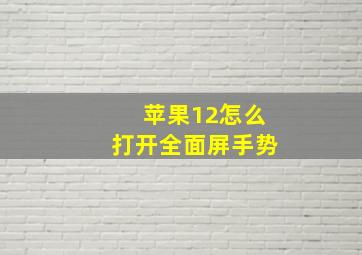 苹果12怎么
打开全面屏手势